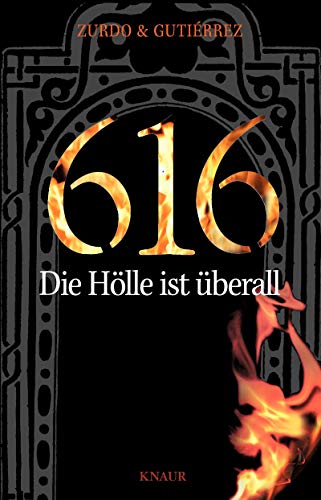 ZURDO & GUTIÉRREZ

616

Die Hölle ist überall

KNAUR